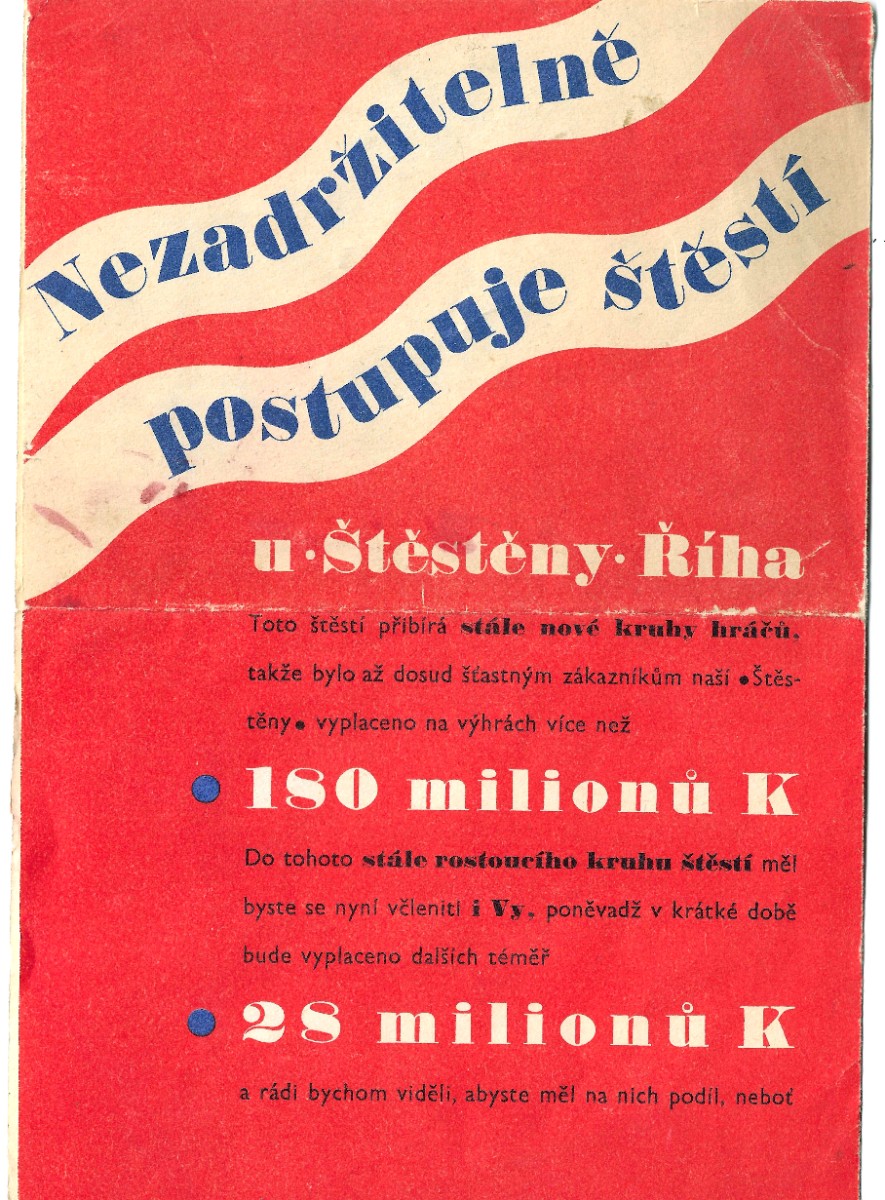 Nezadržitelně postupuje štěstí

u·Štěstěny·Říha

Toto štěstí přibírá stále nové kruhy hráčů, takže bylo až dosud šťastným zákazníkům naší •Štěstěny• vyplaceno na výhrách více než

• 180 milionů K

Do tohoto stále rostoucího kruhu štěstí měl byste se nyní včleniti i Vy, poněvadž v krátké době bude vyplaceno dalších téměř

• 28 milionů K

a rádi bychom viděli, abyste měl na nich podíl, neboť